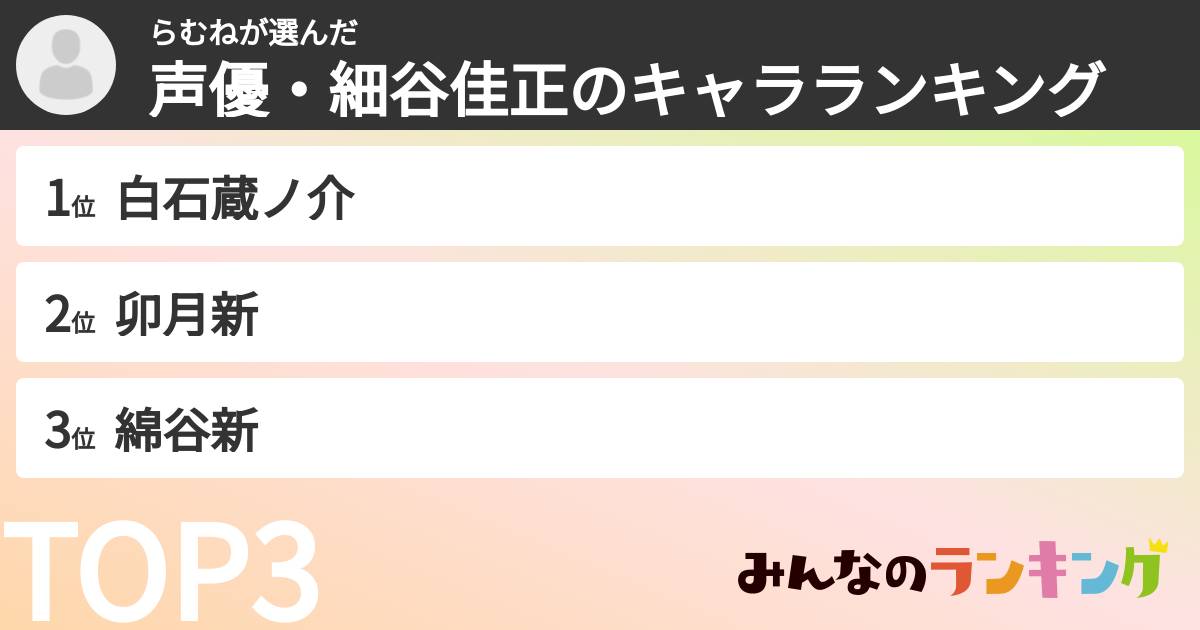 らむねが選んだ
声優・細谷佳正のキャラランキング

1位 白石蔵ノ介

2位 卯月新

3位 綿谷新

TOP3

みんなのランキング